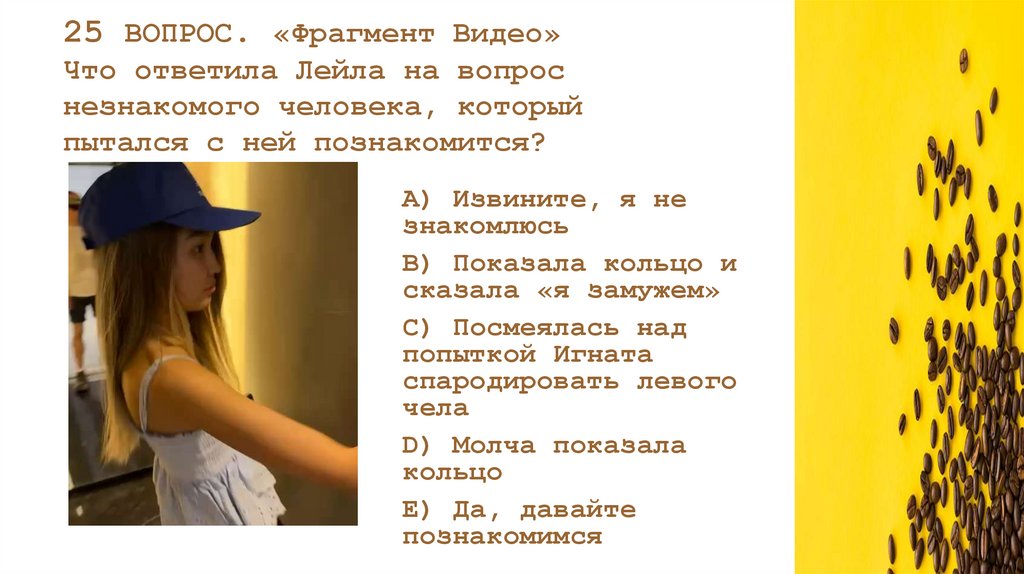 25 ВОПРОС. «Фрагмент Видео»
Что ответила Лейла на вопрос незнакомого человека, который пытался с ней познакомится?

A) Извините, я не знакомлюсь

B) Показала кольцо и сказала «я замужем»

C) Посмеялась над попыткой Игната спародировать левого чела

D) Молча показала кольцо

E) Да, давайте познакомимся